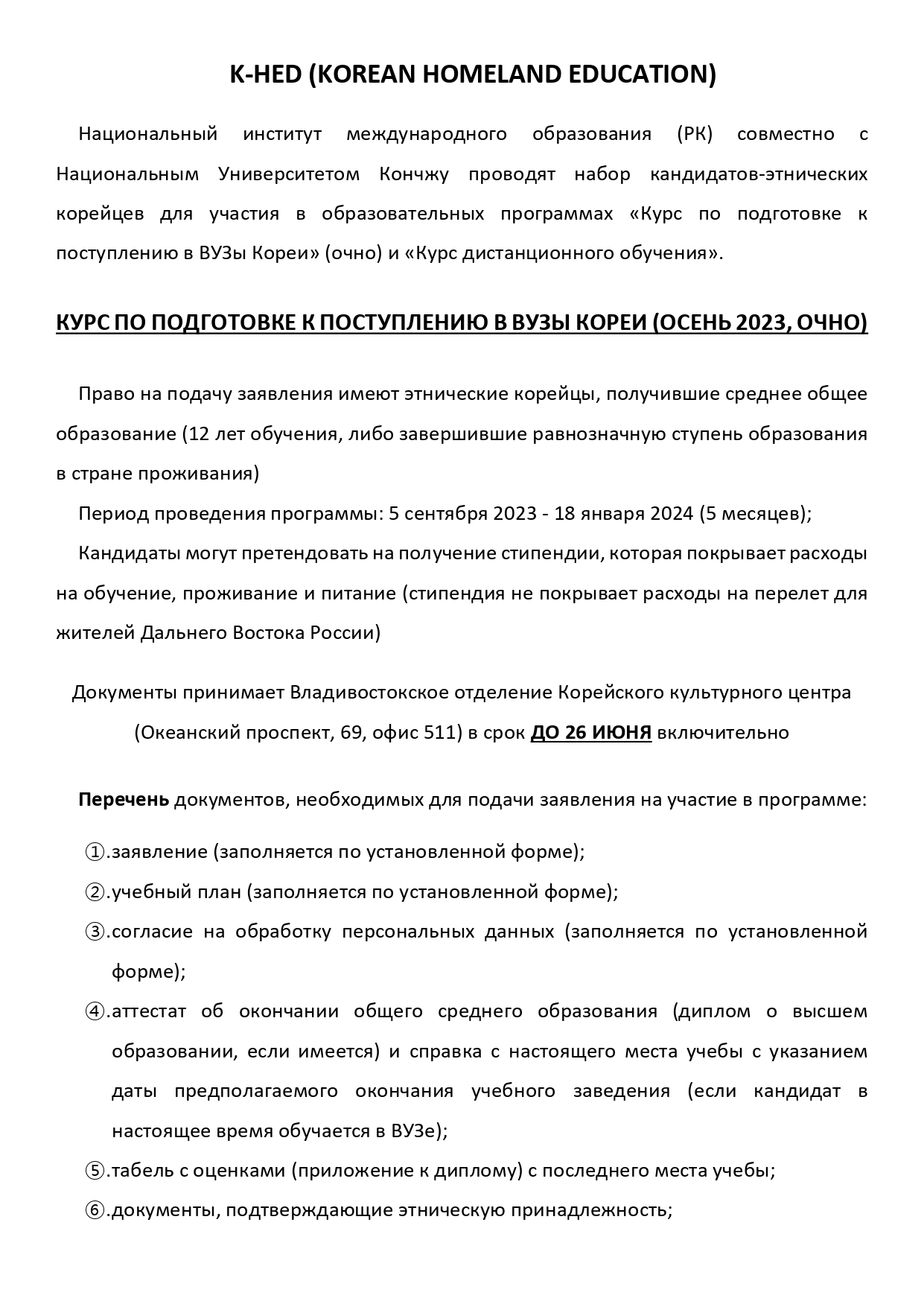 K-HED (KOREAN HOMELAND EDUCATION)

Национальный институт международного образования (РК) совместно с Национальным Университетом Кончжу проводят набор кандидатов-этнических корейцев для участия в образовательных программах «Курс по подготовке к поступлению в ВУЗы Кореи» (очно) и «Курс дистанционного обучения».

КУРС ПО ПОДГОТОВКЕ К ПОСТУПЛЕНИЮ В ВУЗЫ КОРЕИ (ОСЕНЬ 2023, ОЧНО)

Право на подачу заявления имеют этнические корейцы, получившие среднее общее образование (12 лет обучения, либо завершившие равнозначную ступень образования в стране проживания)

Период проведения программы: 5 сентября 2023 - 18 января 2024 (5 месяцев);

Кандидаты могут претендовать на получение стипендии, которая покрывает расходы на обучение, проживание и питание (стипендия не покрывает расходы на перелет для жителей Дальнего Востока России)

Документы принимает Владивостокское отделение Корейского культурного центра (Океанский проспект, 69, офис 511) в срок ДО 26 ИЮНЯ включительно

Перечень документов, необходимых для подачи заявления на участие в программе:

①.заявление (заполняется по установленной форме);

②.учебный план (заполняется по установленной форме);

③.согласие на обработку персональных данных (заполняется по установленной форме);

④.аттестат об окончании общего среднего образования (диплом о высшем образовании, если имеется) и справка с настоящего места учебы с указанием даты предполагаемого окончания учебного заведения (если кандидат в настоящее время обучается в ВУЗе);

⑤.табель с оценками (приложение к диплому) с последнего места учебы;

⑥.документы, подтверждающие этническую принадлежность;